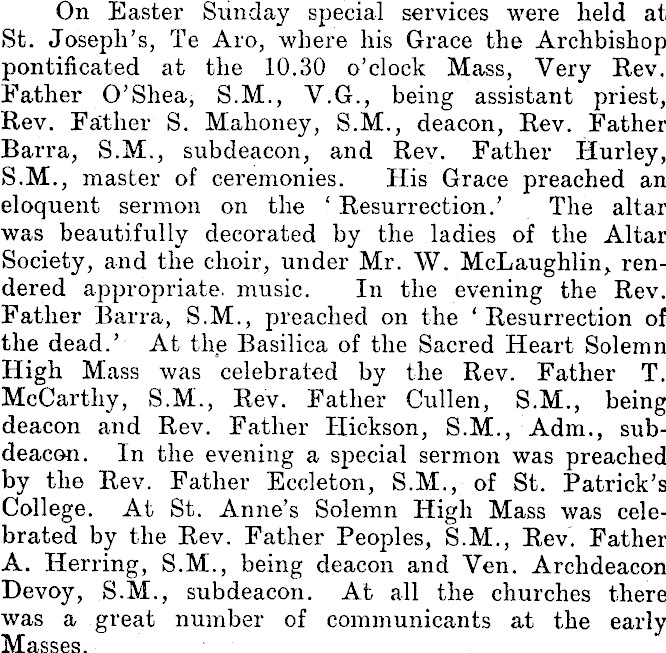 On Easter Sunday special services were held at St. Joseph's, Te Aro, where his Grace the Archbishop pontificated at the 10.30 o'clock Mass, Very Rev. Father O'Shea, S.M., V.G., being assistant priest, Rev. Father S. Mahoney, S.M., deacon, Rev. Father Barra, S.M., subdeacon, and Rev. Father Hurley, S.M., master of ceremonies. His Grace preached an eloquent sermon on the 'Resurrection.' The altar was beautifully decorated by the ladies of the Altar Society, and the choir, under Mr. W. McLaughlin, rendered appropriate music. In the evening the Rev. Father Barra, S.M., preached on the 'Resurrection of the dead.' At the Basilica of the Sacred Heart Solemn High Mass was celebrated by the Rev. Father T. McCarthy, S.M., Rev. Father Cullen, S.M., being deacon and Rev. Father Hickson, S.M., Adm., subdeacon. In the evening a special sermon was preached by the Rev. Father Eccleton, S.M., of St. Patrick's College. At St. Anne's Solemn High Mass was celebrated by the Rev. Father Peoples, S.M., Rev. Father A. Herring, S.M., being deacon and Ven. Archdeacon Devoy, S.M., subdeacon. At all the churches there was a great number of communicants at the early Masses.